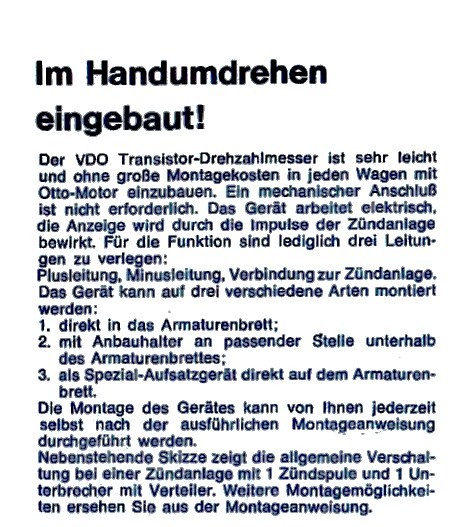 Im Handumdrehen eingebaut!

Der VDO Transistor-Drehzahlmesser ist sehr leicht und ohne große Montagekosten in jeden Wagen mit Otto-Motor einzubauen. Ein mechanischer Anschluß ist nicht erforderlich. Das Gerät arbeitet elektrisch, die Anzeige wird durch die Impulse der Zündanlage bewirkt. Für die Funktion sind lediglich drei Leitungen zu verlegen:
Plusleitung, Minusleitung, Verbindung zur Zündanlage.
Das Gerät kann auf drei verschiedene Arten montiert werden:
1. direkt in das Armaturenbrett;
2. mit Anbauhalter an passender Stelle unterhalb des Armaturenbrettes;
3. als Spezial-Aufsatzgerät direkt auf dem Armaturenbrett.
Die Montage des Gerätes kann von Ihnen jederzeit selbst nach der ausführlichen Montageanweisung durchgeführt werden.
Nebenstehende Skizze zeigt die allgemeine Verschaltung bei einer Zündanlage mit 1 Zündspule und 1 Unterbrecher mit Verteiler. Weitere Montagemöglichkeiten ersehen Sie aus der Montageanweisung.